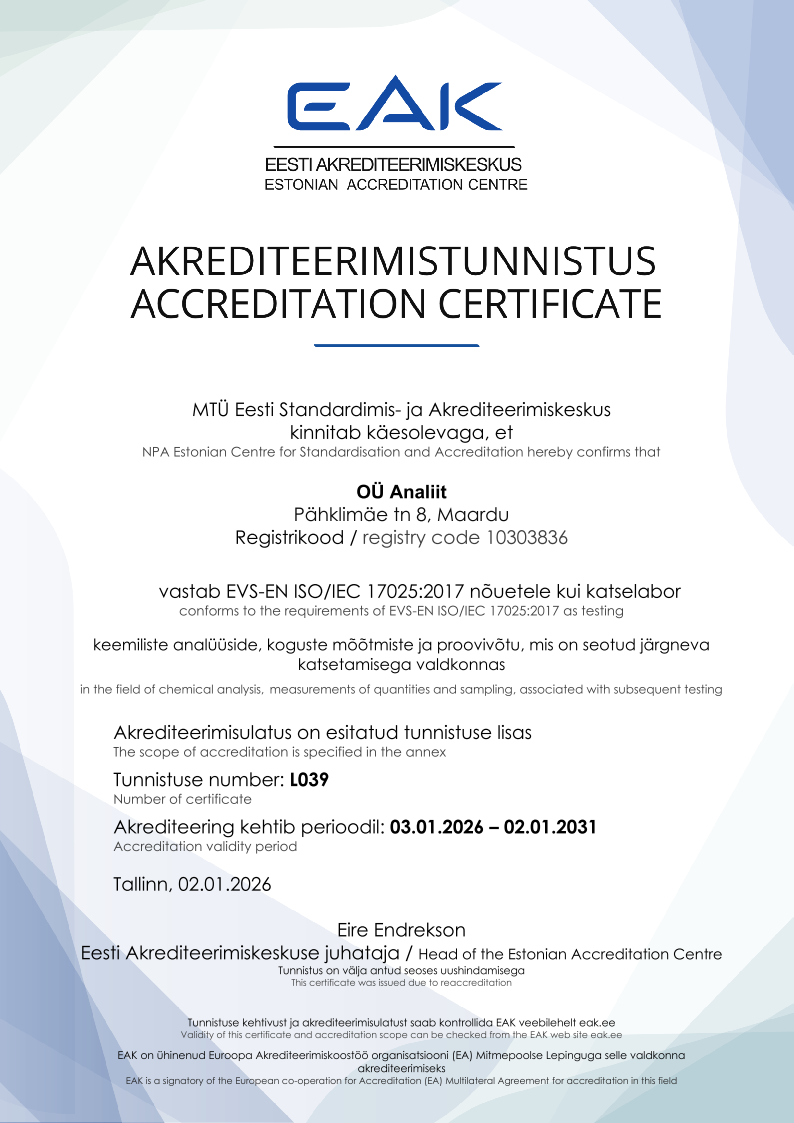 EAK

EESTI AKREDITEERIMISKESKUS
ESTONIAN ACCREDITATION CENTRE

AKREDITEERIMISTUNNISTUS
ACCREDITATION CERTIFICATE

MTÜ Eesti Standardimis- ja Akrediteerimiskeskus
kinnitab käesolevaga, et
NPA Estonian Centre for Standardisation and Accreditation hereby confirms that

OÜ Analiit
Pähklimäe tn 8, Maardu
Registrikood / registry code 10303836

vastab EVS-EN ISO/IEC 17025:2017 nõuetele kui katselabor
conforms to the requirements of EVS-EN ISO/IEC 17025:2017 as testing

keemiliste analüüside, koguste mõõtmiste ja proovivõtu, mis on seotud järgneva katsetamisega valdkonnas
in the field of chemical analysis, measurements of quantities and sampling, associated with subsequent testing

Akrediteerimisulatus on esitatud tunnistuse lisas
The scope of accreditation is specified in the annex

Tunnistuse number: L039
Number of certificate

Akrediteering kehtib perioodil: 03.01.2026 – 02.01.2031
Accreditation validity period

Tallinn, 02.01.2026

Eire Endrekson
Eesti Akrediteerimiskeskuse juhataja / Head of the Estonian Accreditation Centre
Tunnistus on välja antud seoses uushindamisega
This certificate was issued due to reaccreditation

Tunnistuse kehtivust ja akrediteerimisulatust saab kontrollida EAK veebilehelt eak.ee
Validity of this certificate and accreditation scope can be checked from the EAK web site eak.ee

EAK on ühinenud Euroopa Akrediteerimiskoostöö organisatsiooni (EA) Mitmepoolse Lepinguga selle valdkonna akrediteerimiseks
EAK is a signatory of the European co-operation for Accreditation (EA) Multilateral Agreement for accreditation in this field